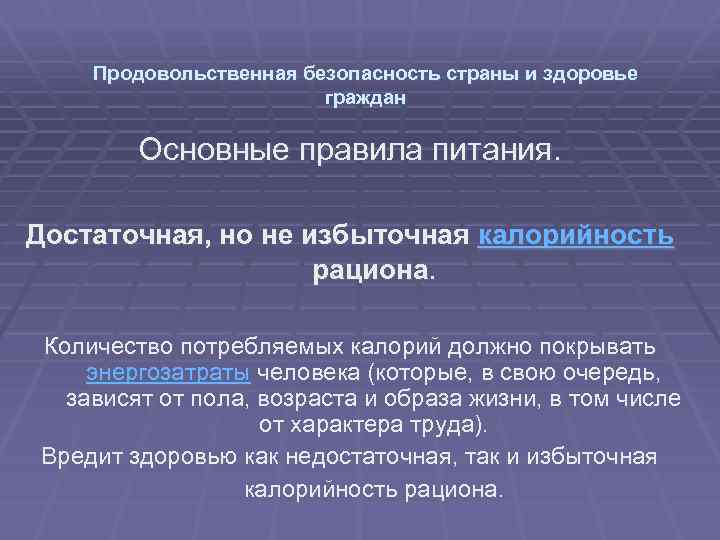 Продовольственная безопасность страны и здоровье граждан

Основные правила питания.

Достаточная, но не избыточная калорийность рациона.

Количество потребляемых калорий должно покрывать энергозатраты человека (которые, в свою очередь, зависят от пола, возраста и образа жизни, в том числе от характера труда).

Вредит здоровью как недостаточная, так и избыточная калорийность рациона.